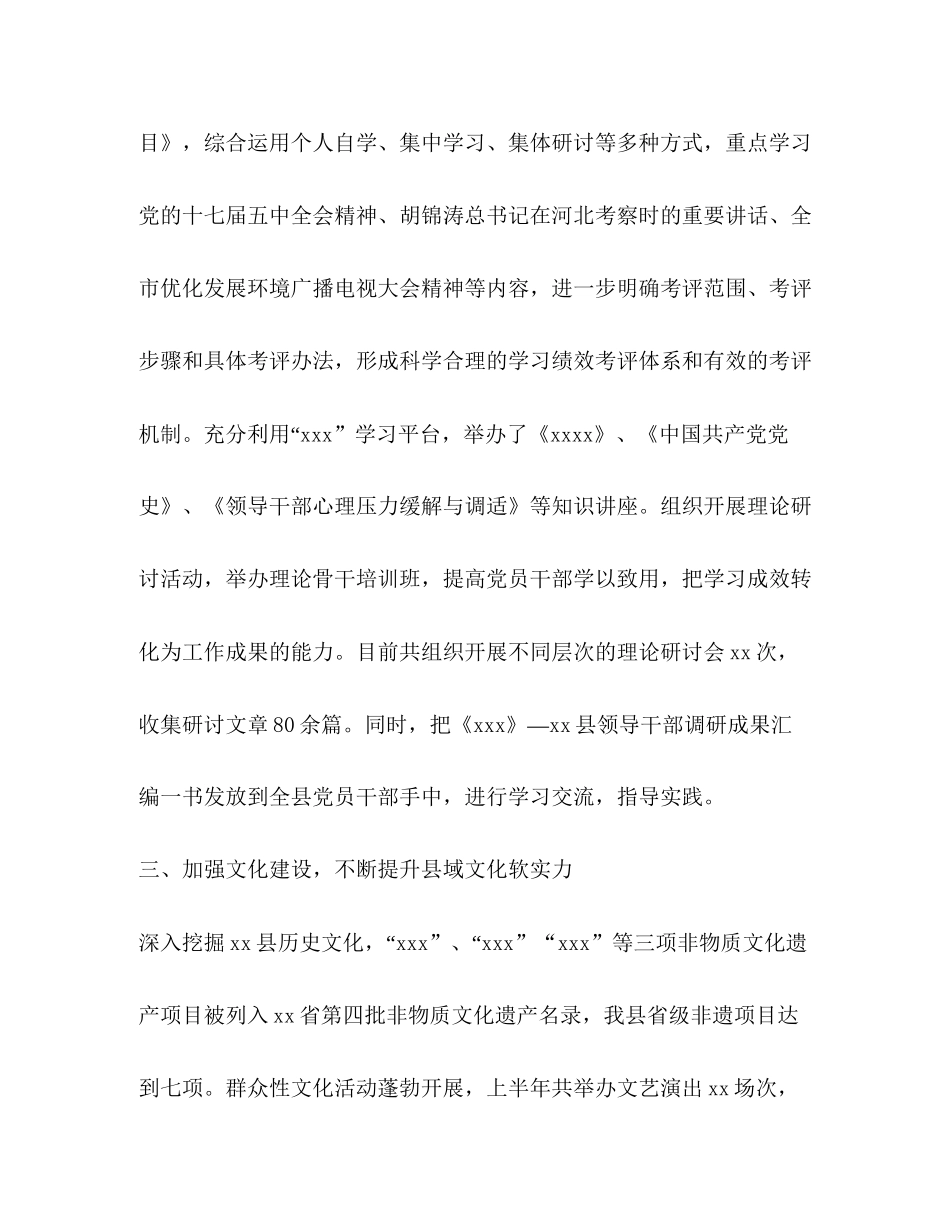 目》，综合运用个人自学、集中学习、集体研讨等多种方式，重点学习党的十七届五中全会精神、胡锦涛总书记在河北考察时的重要讲话、全市优化发展环境广播电视大会精神等内容，进一步明确考评范围、考评步骤和具体考评办法，形成科学合理的学习绩效考评体系和有效的考评机制。充分利用“xxx”学习平台，举办了《xxxx》、《中国共产党党史》、《领导干部心理压力缓解与调适》等知识讲座。组织开展理论研讨活动，举办理论骨干培训班，提高党员干部学以致用，把学习成效转化为工作成果的能力。目前共组织开展不同层次的理论研讨会 xx 次，收集研讨文章 80 余篇。同时，把《xxx》—xx 县领导干部调研成果汇编一书发放到全县党员干部手中，进行学习交流，指导实践。

三、加强文化建设，不断提升县域文化软实力

深入挖掘 xx 县历史文化，“xxx”、“xxx”“xxx”等三项非物质文化遗产项目被列入 xx 省第四批非物质文化遗产名录，我县省级非遗项目达到七项。群众性文化活动蓬勃开展，上半年共举办文艺演出 xx 场次，